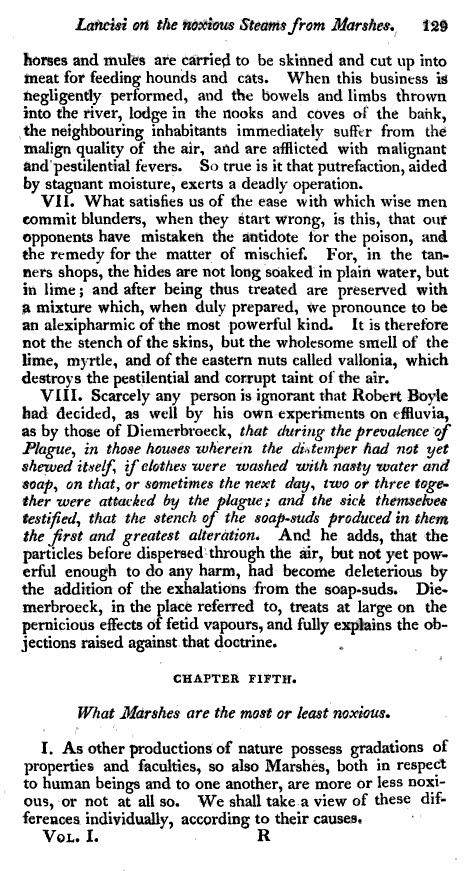 Lancisi on the noxious Steams from Marshes. 129

horses and mules are carried to be skinned and cut up into meat for feeding hounds and cats. When this business is negligently performed, and the bowels and limbs thrown into the river, lodge in the nooks and coves of the bank, the neighbouring inhabitants immediately suffer from the malign quality of the air, and are afflicted with malignant and pestilential fevers. So true is it that putrefaction, aided by stagnant moisture, exerts a deadly operation.

VII. What satisfies us of the ease with which wise men commit blunders, when they start wrong, is this, that our opponents have mistaken the antidote for the poison, and the remedy for the matter of mischief. For, in the tanners shops, the hides are not long soaked in plain water, but in lime; and after being thus treated are preserved with a mixture which, when duly prepared, we pronounce to be an alexipharmic of the most powerful kind. It is therefore not the stench of the skins, but the wholesome smell of the lime, myrtle, and of the eastern nuts called vallonia, which destroys the pestilential and corrupt taint of the air.

VIII. Scarcely any person is ignorant that Robert Boyle had decided, as well by his own experiments on effluvia, as by those of Diemerbroeck, that during the prevalence of Plague, in those houses wherein the distemper had not yet shewed itself, if clothes were washed with nasty water and soap, on that, or sometimes the next day, two or three together were attacked by the plague; and the sick themselves testified, that the stench of the soap-suds produced in them the first and greatest alteration. And he adds, that the particles before dispersed through the air, but not yet powerful enough to do any harm, had become deleterious by the addition of the exhalations from the soap-suds. Diemerbroeck, in the place referred to, treats at large on the pernicious effects of fetid vapours, and fully explains the objections raised against that doctrine.

CHAPTER FIFTH.

What Marshes are the most or least noxious.

I. As other productions of nature possess gradations of properties and faculties, so also Marshes, both in respect to human beings and to one another, are more or less noxious, or not at all so. We shall take a view of these differences individually, according to their causes.

Vol. I. R